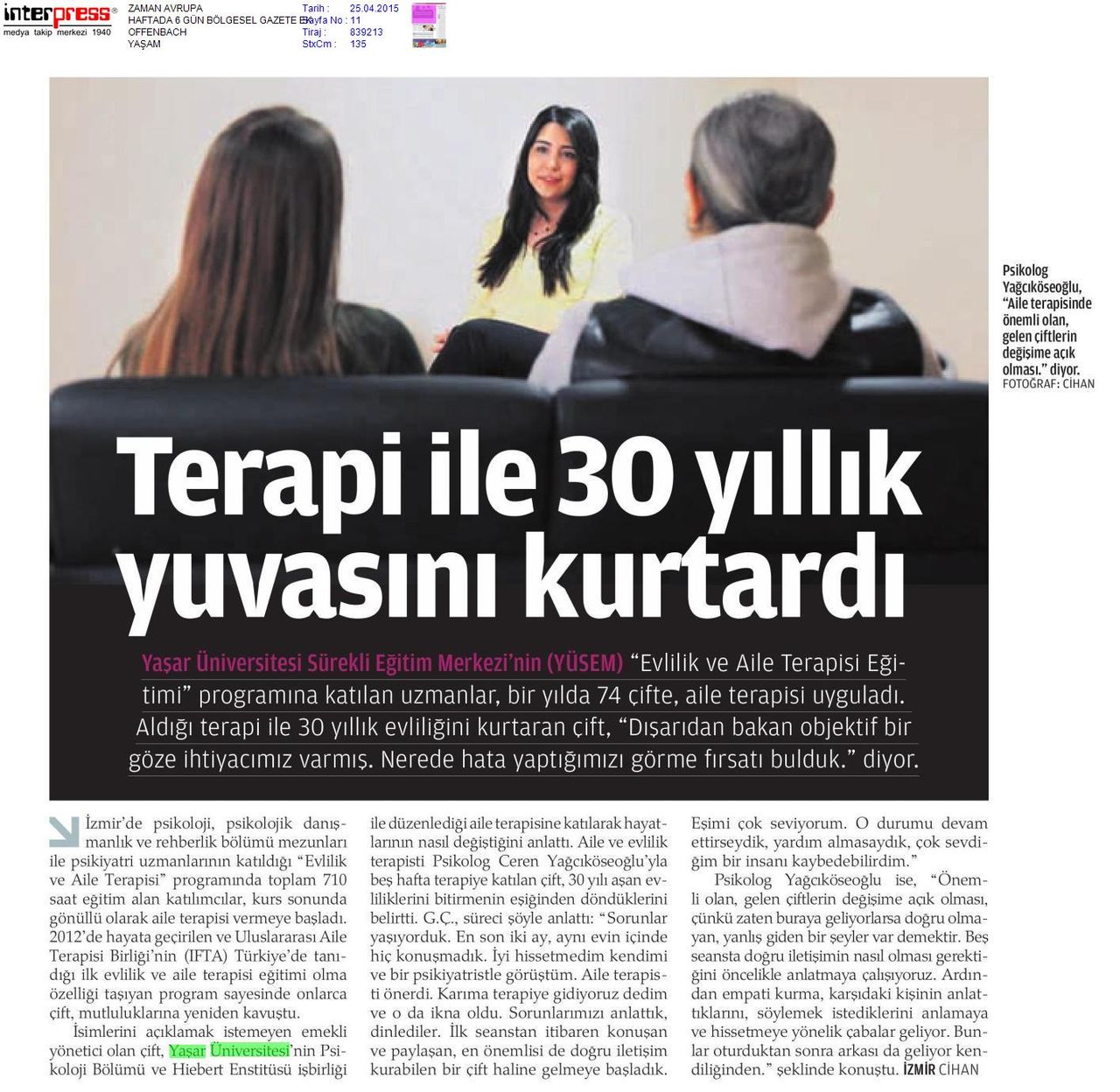 interpress®
medya takip merkezi 1940

ZAMAN AVRUPA
HAFTADA 6 GÜN BÖLGESEL GAZETE EK
OFFENBACH
YAŞAM

Tarih : 25.04.2015
Sayfa No : 11
Tiraj : 839213
StxCm : 135

Psikolog Yağcıköseoğlu, "Aile terapisinde önemli olan, gelen çiftlerin değişime açık olması." diyor.
FOTOĞRAF: CİHAN

Terapi ile 30 yıllık yuvasını kurtardı

Yaşar Üniversitesi Sürekli Eğitim Merkezi'nin (YÜSEM) "Evlilik ve Aile Terapisi Eğitimi" programına katılan uzmanlar, bir yılda 74 çifte, aile terapisi uyguladı. Aldığı terapi ile 30 yıllık evliliğini kurtaran çift, "Dışarıdan bakan objektif bir göze ihtiyacımız varmış. Nerede hata yaptığımızı görme fırsatı bulduk." diyor.

İzmir'de psikoloji, psikolojik danışmanlık ve rehberlik bölümü mezunları ile psikiyatri uzmanlarının katıldığı "Evlilik ve Aile Terapisi" programında toplam 710 saat eğitim alan katılımcılar, kurs sonunda gönüllü olarak aile terapisi vermeye başladı. 2012'de hayata geçirilen ve Uluslararası Aile Terapisi Birliği'nin (IFTA) Türkiye'de tanıdığı ilk evlilik ve aile terapisi eğitimi olma özelliği taşıyan program sayesinde onlarca çift, mutluluklarına yeniden kavuştu.

İsimlerini açıklamak istemeyen emekli yönetici olan çift, Yaşar Üniversitesi'nin Psikoloji Bölümü ve Hiebert Enstitüsü işbirliği ile düzenlediği aile terapisine katılarak hayatlarının nasıl değiştiğini anlattı. Aile ve evlilik terapisti Psikolog Ceren Yağcıköseoğlu'yla beş hafta terapiye katılan çift, 30 yılı aşan evliliklerini bitirmenin eşiğinden döndüklerini belirtti. G.Ç., süreci şöyle anlattı: "Sorunlar yaşıyorduk. En son iki ay, aynı evin içinde hiç konuşmadık. İyi hissetmedim kendimi ve bir psikiyatristle görüştüm. Aile terapisti önerdi. Karıma terapiye gidiyoruz dedim ve o da ikna oldu. Sorunlarımızı anlattık, dinlediler. İlk seanstan itibaren konuşan ve paylaşan, en önemlisi de doğru iletişim kurabilen bir çift haline gelmeye başladık. Eşimi çok seviyorum. O durumu devam ettirseydik, yardım almasaydık, çok sevdiğim bir insanı kaybedebilirdim."

Psikolog Yağcıköseoğlu ise, "Önemli olan, gelen çiftlerin değişime açık olması, çünkü zaten buraya geliyorlarsa doğru olmayan, yanlış giden bir şeyler var demektir. Beş seansta doğru iletişimin nasıl olması gerektiğini öncelikle anlatmaya çalışıyoruz. Ardından empati kurma, karşıdaki kişinin anlattıklarını, söylemek istediklerini anlamaya ve hissetmeye yönelik çabalar geliyor. Bunlar oturduktan sonra arkası da geliyor kendiliğinden." şeklinde konuştu. İZMİR CİHAN